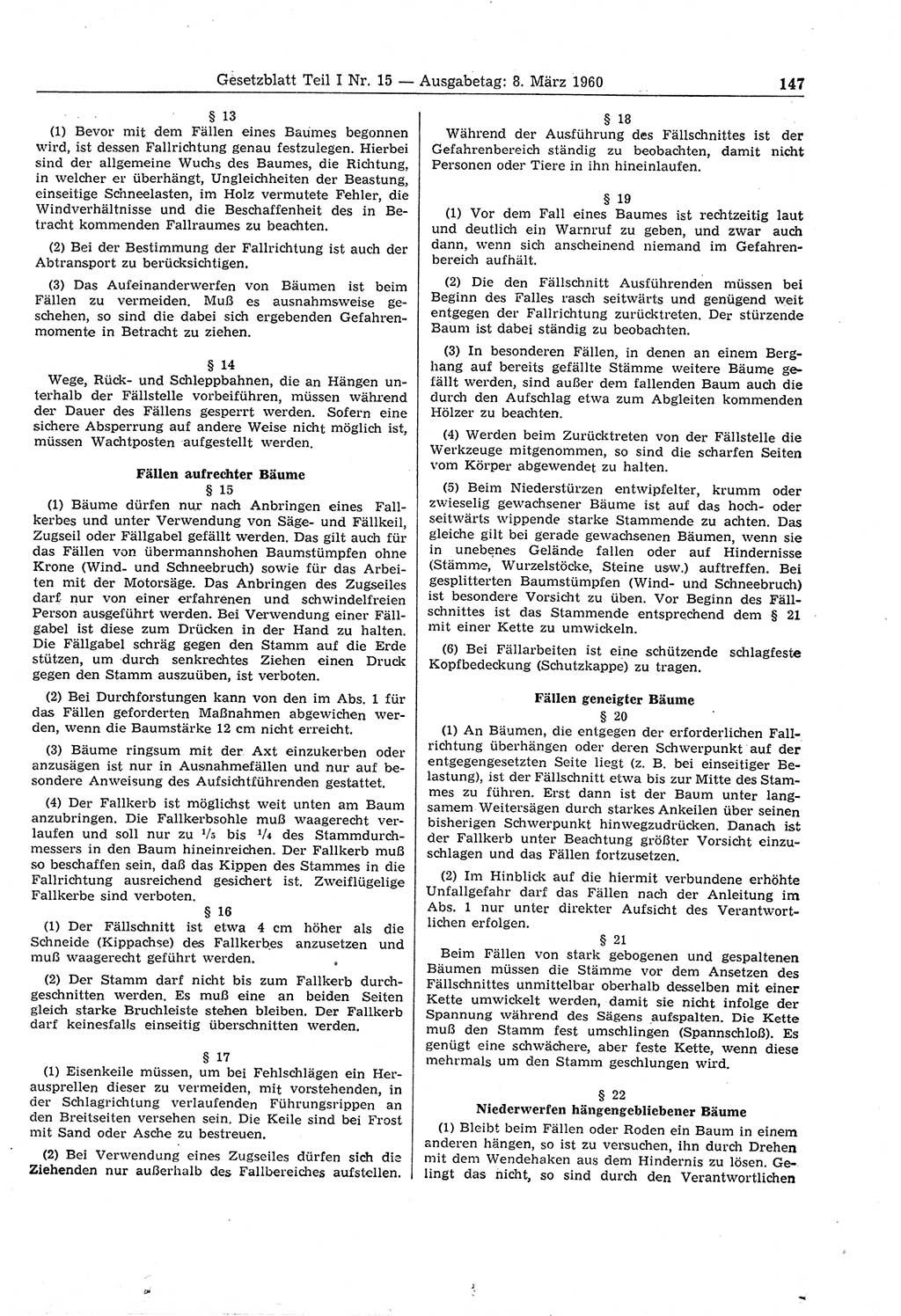 Gesetzblatt Teil I Nr. 15 — Ausgabetag: 8. März 1960 147

§ 13
(1) Bevor mit dem Fällen eines Baumes begonnen wird, ist dessen Fallrichtung genau festzulegen. Hierbei sind der allgemeine Wuchs des Baumes, die Richtung, in welcher er überhängt, Ungleichheiten der Beastung, einseitige Schneelasten, im Holz vermutete Fehler, die Windverhältnisse und die Beschaffenheit des in Betracht kommenden Fallraumes zu beachten.

(2) Bei der Bestimmung der Fallrichtung ist auch der Abtransport zu berücksichtigen.

(3) Das Aufeinanderwerfen von Bäumen ist beim Fällen zu vermeiden. Muß es ausnahmsweise geschehen, so sind die dabei sich ergebenden Gefahrenmomente in Betracht zu ziehen.

§ 14
Wege, Rück- und Schleppbahnen, die an Hängen unterhalb der Fällstelle vorbeiführen, müssen während der Dauer des Fällens gesperrt werden. Sofern eine sichere Absperrung auf andere Weise nicht möglich ist, müssen Wachtposten aufgestellt werden.

Fällen aufrechter Bäume
§ 15
(1) Bäume dürfen nur nach Anbringen eines Fallkerbes und unter Verwendung von Säge- und Fällkeil, Zugseil oder Fällgabel gefällt werden. Das gilt auch für das Fällen von übermannshohen Baumstümpfen ohne Krone (Wind- und Schneebruch) sowie für das Arbeiten mit der Motorsäge. Das Anbringen des Zugseiles darf nur von einer erfahrenen und schwindelfreien Person ausgeführt werden. Bei Verwendung einer Fällgabel ist diese zum Drücken in der Hand zu halten. Die Fällgabel schräg gegen den Stamm auf die Erde stützen, um durch senkrechtes Ziehen einen Druck gegen den Stamm auszuüben, ist verboten.

(2) Bei Durchforstungen kann von den im Abs. 1 für das Fällen geforderten Maßnahmen abgewichen werden, wenn die Baumstärke 12 cm nicht erreicht.

(3) Bäume ringsum mit der Axt einzukerben oder anzusägen ist nur in Ausnahmefällen und nur auf besondere Anweisung des Aufsichtführenden gestattet.

(4) Der Fallkerb ist möglichst weit unten am Baum anzubringen. Die Fallkerbsohle muß waagerecht verlaufen und soll nur zu $^1/_5$ bis $^1/_4$ des Stammdurchmessers in den Baum hineinreichen. Der Fallkerb muß so beschaffen sein, daß das Kippen des Stammes in die Fallrichtung ausreichend gesichert ist. Zweiflügelige Fallkerbe sind verboten.

§ 16
(1) Der Fällschnitt ist etwa 4 cm höher als die Schneide (Kippachse) des Fallkerbes anzusetzen und muß waagerecht geführt werden.

(2) Der Stamm darf nicht bis zum Fallkerb durchgeschnitten werden. Es muß eine an beiden Seiten gleich starke Bruchleiste stehen bleiben. Der Fallkerb darf keinesfalls einseitig überschnitten werden.

§ 17
(1) Eisenkeile müssen, um bei Fehlschlägen ein Herausprellen dieser zu vermeiden, mit vorstehenden, in der Schlagrichtung verlaufenden Führungsrippen an den Breitseiten versehen sein. Die Keile sind bei Frost mit Sand oder Asche zu bestreuen.

(2) Bei Verwendung eines Zugseiles dürfen sich die Ziehenden nur außerhalb des Fallbereiches aufstellen.

§ 18
Während der Ausführung des Fällschnittes ist der Gefahrenbereich ständig zu beobachten, damit nicht Personen oder Tiere in ihn hineinlaufen.

§ 19
(1) Vor dem Fall eines Baumes ist rechtzeitig laut und deutlich ein Warnruf zu geben, und zwar auch dann, wenn sich anscheinend niemand im Gefahrenbereich aufhält.

(2) Die den Fällschnitt Ausführenden müssen bei Beginn des Falles rasch seitwärts und genügend weit entgegen der Fallrichtung zurücktreten. Der stürzende Baum ist dabei ständig zu beobachten.

(3) In besonderen Fällen, in denen an einem Berghang auf bereits gefällte Stämme weitere Bäume gefällt werden, sind außer dem fallenden Baum auch die durch den Aufschlag etwa zum Abgleiten kommenden Hölzer zu beachten.

(4) Werden beim Zurücktreten von der Fällstelle die Werkzeuge mitgenommen, so sind die scharfen Seiten vom Körper abgewendet zu halten.

(5) Beim Niederstürzen entwipfelter, krumm oder zwieselig gewachsener Bäume ist auf das hoch- oder seitwärts wippende starke Stammende zu achten. Das gleiche gilt bei gerade gewachsenen Bäumen, wenn sie in unebenes Gelände fallen oder auf Hindernisse (Stämme, Wurzelstöcke, Steine usw.) auftreffen. Bei gesplitterten Baumstümpfen (Wind- und Schneebruch) ist besondere Vorsicht zu üben. Vor Beginn des Fällschnittes ist das Stammende entsprechend dem § 21 mit einer Kette zu umwickeln.

(6) Bei Fällarbeiten ist eine schützende schlagfeste Kopfbedeckung (Schutzkappe) zu tragen.

Fällen geneigter Bäume
§ 20
(1) An Bäumen, die entgegen der erforderlichen Fallrichtung überhängen oder deren Schwerpunkt auf der entgegengesetzten Seite liegt (z. B. bei einseitiger Belastung), ist der Fällschnitt etwa bis zur Mitte des Stammes zu führen. Erst dann ist der Baum unter langsamem Weitersägen durch starkes Ankeilen über seinen bisherigen Schwerpunkt hinwegzudrücken. Danach ist der Fallkerb unter Beachtung größter Vorsicht einzuschlagen und das Fällen fortzusetzen.

(2) Im Hinblick auf die hiermit verbundene erhöhte Unfallgefahr darf das Fällen nach der Anleitung im Abs. 1 nur unter direkter Aufsicht des Verantwortlichen erfolgen.

§ 21
Beim Fällen von stark gebogenen und gespaltenen Bäumen müssen die Stämme vor dem Ansetzen des Fällschnittes unmittelbar oberhalb desselben mit einer Kette umwickelt werden, damit sie nicht infolge der Spannung während des Sägens aufspalten. Die Kette muß den Stamm fest umschlingen (Spannschloß). Es genügt eine schwächere, aber feste Kette, wenn diese mehrmals um den Stamm geschlungen wird.

§ 22
Niederwerfen hängengebliebener Bäume
(1) Bleibt beim Fällen oder Roden ein Baum in einem anderen hängen, so ist zu versuchen, ihn durch Drehen mit dem Wendehaken aus dem Hindernis zu lösen. Gelingt das nicht, so sind durch den Verantwortlichen